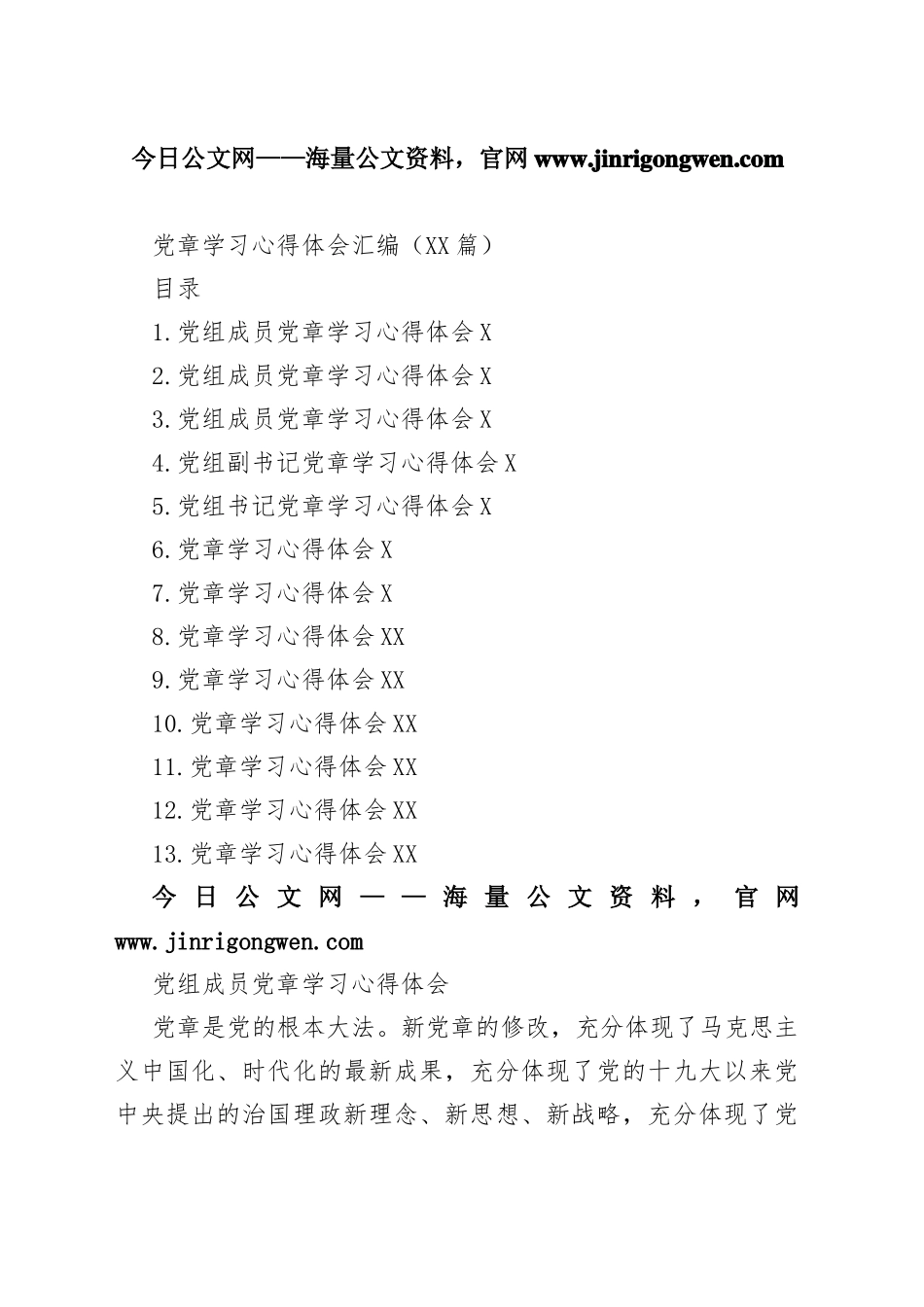 今日公文网——海量公文资料，官网 www.jinrigongwen.com

党章学习心得体会汇编（XX 篇）

目录

1.党组成员党章学习心得体会 X

2.党组成员党章学习心得体会 X

3.党组成员党章学习心得体会 X

4.党组副书记党章学习心得体会 X

5.党组书记党章学习心得体会 X

6.党章学习心得体会 X

7.党章学习心得体会 X

8.党章学习心得体会 XX

9.党章学习心得体会 XX

10.党章学习心得体会 XX

11.党章学习心得体会 XX

12.党章学习心得体会 XX

13.党章学习心得体会 XX

今日公文网——海量公文资料，官网 www.jinrigongwen.com

党组成员党章学习心得体会

党章是党的根本大法。新党章的修改，充分体现了马克思主义中国化、时代化的最新成果，充分体现了党的十九大以来党中央提出的治国理政新理念、新思想、新战略，充分体现了党